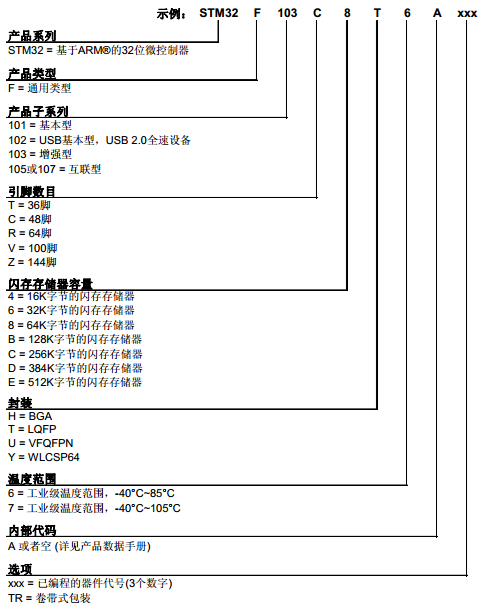 示例： STM32 F 103 C 8 T 6 A xxx

产品系列
STM32 = 基于ARM®的32位微控制器

产品类型
F = 通用类型

产品子系列
101 = 基本型
102 = USB基本型，USB 2.0全速设备
103 = 增强型
105或107 = 互联型

引脚数目
T = 36脚
C = 48脚
R = 64脚
V = 100脚
Z = 144脚

闪存存储器容量
4 = 16K字节的闪存存储器
6 = 32K字节的闪存存储器
8 = 64K字节的闪存存储器
B = 128K字节的闪存存储器
C = 256K字节的闪存存储器
D = 384K字节的闪存存储器
E = 512K字节的闪存存储器

封装
H = BGA
T = LQFP
U = VFQFPN
Y = WLCSP64

温度范围
6 = 工业级温度范围，-40°C~85°C
7 = 工业级温度范围，-40°C~105°C

内部代码
A 或者空 (详见产品数据手册)

选项
xxx = 已编程的器件代号(3个数字)
TR = 卷带式包装